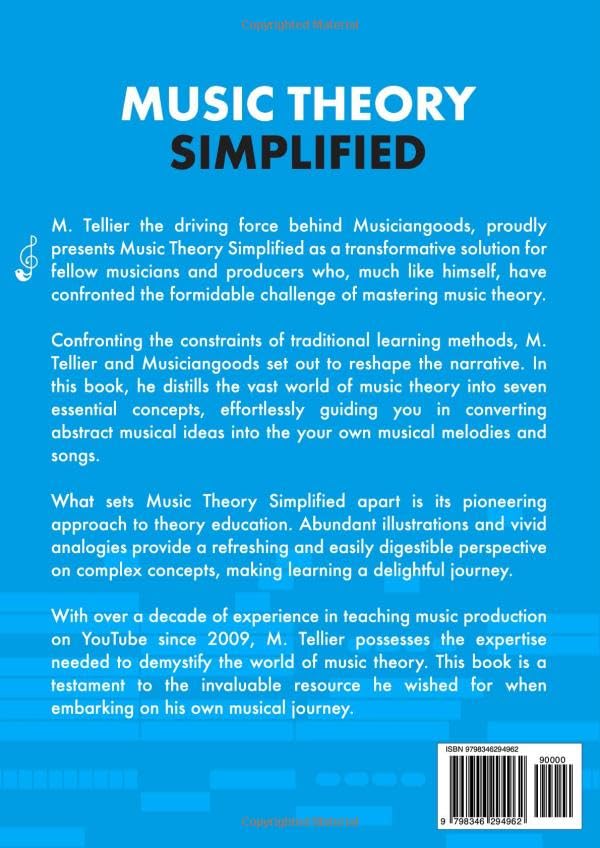 Copyrighted Material

MUSIC THEORY
SIMPLIFIED

M. Tellier the driving force behind Musiciangoods, proudly presents Music Theory Simplified as a transformative solution for fellow musicians and producers who, much like himself, have confronted the formidable challenge of mastering music theory.

Confronting the constraints of traditional learning methods, M. Tellier and Musiciangoods set out to reshape the narrative. In this book, he distills the vast world of music theory into seven essential concepts, effortlessly guiding you in converting abstract musical ideas into the your own musical melodies and songs.

What sets Music Theory Simplified apart is its pioneering approach to theory education. Abundant illustrations and vivid analogies provide a refreshing and easily digestible perspective on complex concepts, making learning a delightful journey.

With over a decade of experience in teaching music production on YouTube since 2009, M. Tellier possesses the expertise needed to demystify the world of music theory. This book is a testament to the invaluable resource he wished for when embarking on his own musical journey.

ISBN 9798346294962

90000

9 798346 294962

Copyrighted Material